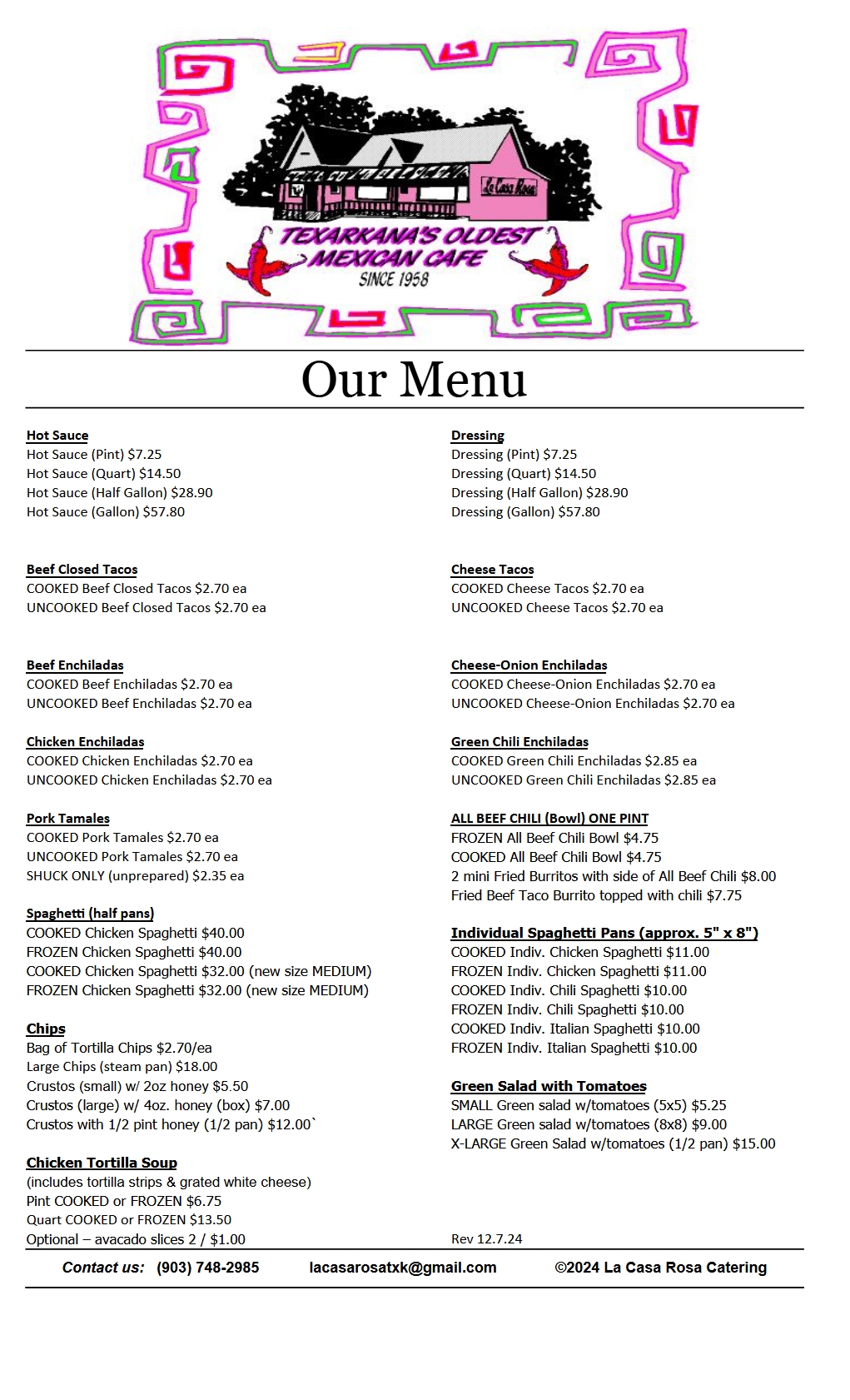 La Casa Rosa

TEXARKANA'S OLDEST MEXICAN CAFE
SINCE 1958

Our Menu

Hot Sauce
Hot Sauce (Pint) $7.25
Hot Sauce (Quart) $14.50
Hot Sauce (Half Gallon) $28.90
Hot Sauce (Gallon) $57.80

Beef Closed Tacos
COOKED Beef Closed Tacos $2.70 ea
UNCOOKED Beef Closed Tacos $2.70 ea

Beef Enchiladas
COOKED Beef Enchiladas $2.70 ea
UNCOOKED Beef Enchiladas $2.70 ea

Chicken Enchiladas
COOKED Chicken Enchiladas $2.70 ea
UNCOOKED Chicken Enchiladas $2.70 ea

Pork Tamales
COOKED Pork Tamales $2.70 ea
UNCOOKED Pork Tamales $2.70 ea
SHUCK ONLY (unprepared) $2.35 ea

Spaghetti (half pans)
COOKED Chicken Spaghetti $40.00
FROZEN Chicken Spaghetti $40.00
COOKED Chicken Spaghetti $32.00 (new size MEDIUM)
FROZEN Chicken Spaghetti $32.00 (new size MEDIUM)

Chips
Bag of Tortilla Chips $2.70/ea
Large Chips (steam pan) $18.00
Crustos (small) w/ 2oz honey $5.50
Crustos (large) w/ 4oz. honey (box) $7.00
Crustos with 1/2 pint honey (1/2 pan) $12.00`

Chicken Tortilla Soup
(includes tortilla strips & grated white cheese)
Pint COOKED or FROZEN $6.75
Quart COOKED or FROZEN $13.50
Optional – avacado slices 2 / $1.00

Dressing
Dressing (Pint) $7.25
Dressing (Quart) $14.50
Dressing (Half Gallon) $28.90
Dressing (Gallon) $57.80

Cheese Tacos
COOKED Cheese Tacos $2.70 ea
UNCOOKED Cheese Tacos $2.70 ea

Cheese-Onion Enchiladas
COOKED Cheese-Onion Enchiladas $2.70 ea
UNCOOKED Cheese-Onion Enchiladas $2.70 ea

Green Chili Enchiladas
COOKED Green Chili Enchiladas $2.85 ea
UNCOOKED Green Chili Enchiladas $2.85 ea

ALL BEEF CHILI (Bowl) ONE PINT
FROZEN All Beef Chili Bowl $4.75
COOKED All Beef Chili Bowl $4.75
2 mini Fried Burritos with side of All Beef Chili $8.00
Fried Beef Taco Burrito topped with chili $7.75

Individual Spaghetti Pans (approx. 5" x 8")
COOKED Indiv. Chicken Spaghetti $11.00
FROZEN Indiv. Chicken Spaghetti $11.00
COOKED Indiv. Chili Spaghetti $10.00
FROZEN Indiv. Chili Spaghetti $10.00
COOKED Indiv. Italian Spaghetti $10.00
FROZEN Indiv. Italian Spaghetti $10.00

Green Salad with Tomatoes
SMALL Green salad w/tomatoes (5x5) $5.25
LARGE Green salad w/tomatoes (8x8) $9.00
X-LARGE Green Salad w/tomatoes (1/2 pan) $15.00

Rev 12.7.24

Contact us: (903) 748-2985 lacasarosatxk@gmail.com ©2024 La Casa Rosa Catering